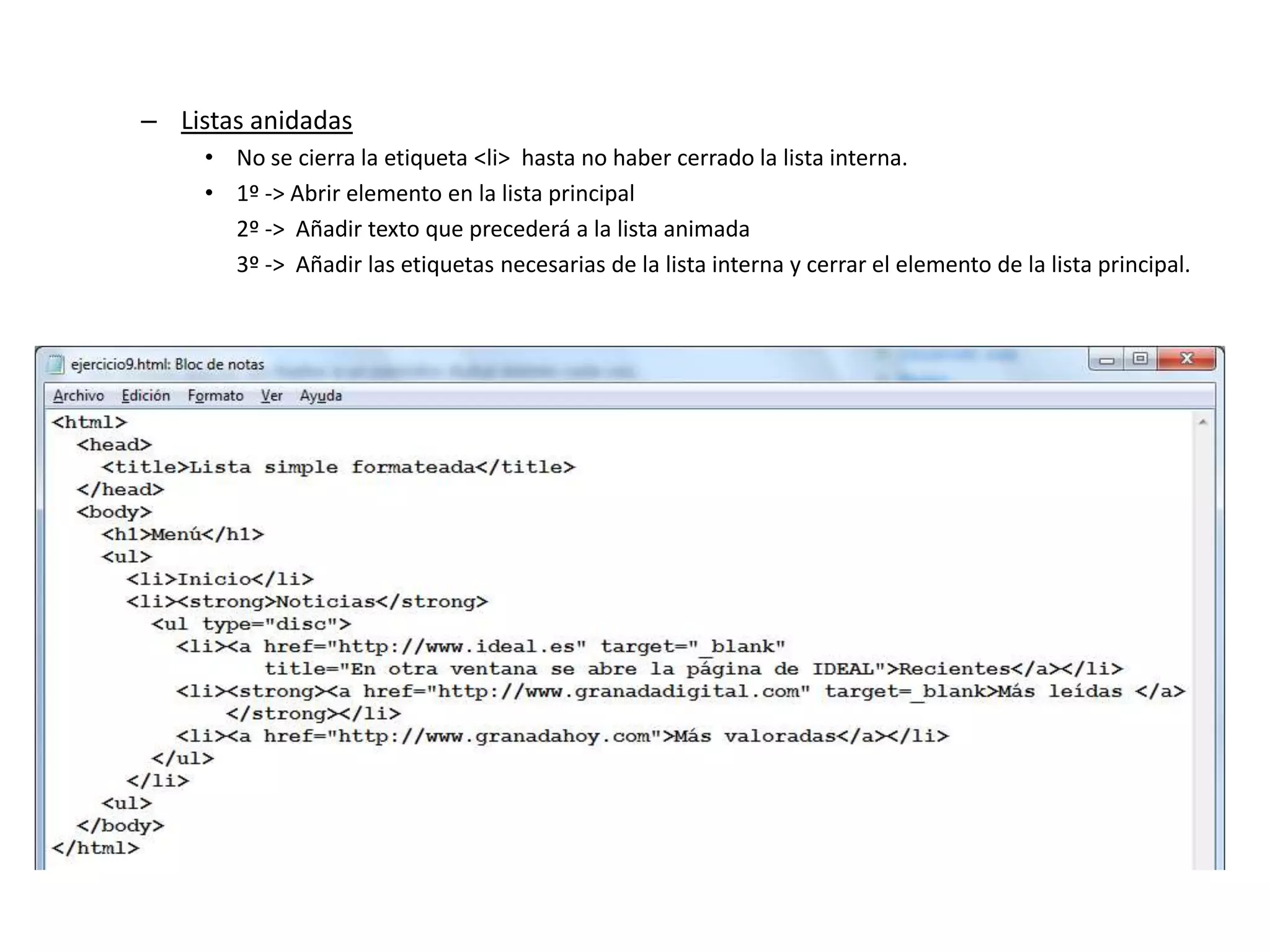 – Listas anidadas

• No se cierra la etiqueta <li> hasta no haber cerrado la lista interna.

• 1º -> Abrir elemento en la lista principal
2º -> Añadir texto que precederá a la lista animada
3º -> Añadir las etiquetas necesarias de la lista interna y cerrar el elemento de la lista principal.

ejercicio9.html: Bloc de notas

Archivo Edición Formato Ver Ayuda

<html>
<head>
<title>Lista simple formateada</title>
</head>
<body>
<h1>Menú</h1>
<ul>
<li>Inicio</li>
<li><strong>Noticias</strong>
<ul type="disc">
<li><a href="http://www.ideal.es" target="_blank"
title="En otra ventana se abre la página de IDEAL">Recientes</a></li>
<li><strong><a href="http://www.granadadigital.com" target=_blank>Más leídas </a>
</strong></li>
<li><a href="http://www.granadahoy.com">Más valoradas</a></li>
</ul>
</li>
<ul>
</body>
</html>